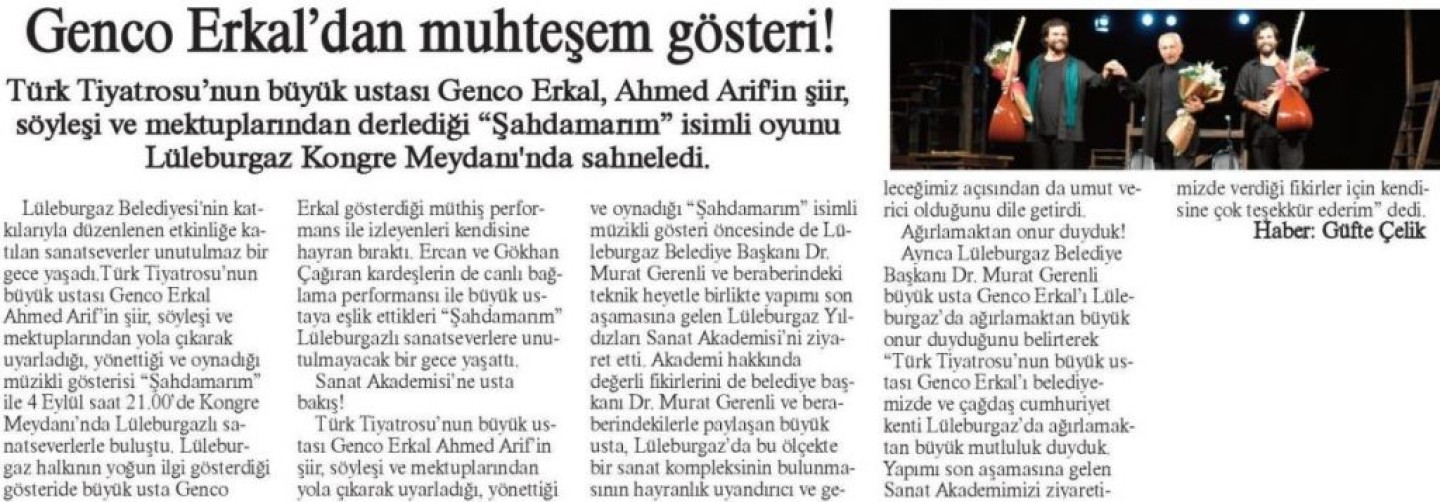 Genco Erkal'dan muhteşem gösteri!

Türk Tiyatrosu'nun büyük ustası Genco Erkal, Ahmed Arif'in şiir, söyleşi ve mektuplarından derlediği "Şahdamarım" isimli oyunu Lüleburgaz Kongre Meydanı'nda sahneledi.

Lüleburgaz Belediyesi'nin katkılarıyla düzenlenen etkinliğe katılan sanatseverler unutulmaz bir gece yaşadı.Türk Tiyatrosu'nun büyük ustası Genco Erkal Ahmed Arif'in şiir, söyleşi ve mektuplarından yola çıkarak uyarladığı, yönettiği ve oynadığı müzikli gösterisi "Şahdamarım" ile 4 Eylül saat 21.00'de Kongre Meydanı'nda Lüleburgazlı sanatseverlerle buluştu. Lüleburgaz halkının yoğun ilgi gösterdiği gösteride büyük usta Genco Erkal gösterdiği müthiş performans ile izleyenleri kendisine hayran bıraktı. Ercan ve Gökhan Çağıran kardeşlerin de canlı bağlama performansı ile büyük ustaya eşlik ettikleri "Şahdamarım" Lüleburgazlı sanatseverlere unutulmayacak bir gece yaşattı.

Sanat Akademisi'ne usta bakış!

Türk Tiyatrosu'nun büyük ustası Genco Erkal Ahmed Arif'in şiir, söyleşi ve mektuplarından yola çıkarak uyarladığı, yönettiği ve oynadığı "Şahdamarım" isimli müzikli gösteri öncesinde de Lüleburgaz Belediye Başkanı Dr. Murat Gerenli ve beraberindeki teknik heyetle birlikte yapımı son aşamasına gelen Lüleburgaz Yıldızları Sanat Akademisi'ni ziyaret etti. Akademi hakkında değerli fikirlerini de belediye başkanı Dr. Murat Gerenli ve beraberindekilerle paylaşan büyük usta, Lüleburgaz'da bu ölçekte bir sanat kompleksinin bulunmasının hayranlık uyandırıcı ve geleceğimiz açısından da umut verici olduğunu dile getirdi.

Ağırlamaktan onur duyduk!

Ayrıca Lüleburgaz Belediye Başkanı Dr. Murat Gerenli büyük usta Genco Erkal'ı Lüleburgaz'da ağırlamaktan büyük onur duyduğunu belirterek "Türk Tiyatrosu'nun büyük ustası Genco Erkal'ı belediyemizde ve çağdaş cumhuriyet kenti Lüleburgaz'da ağırlamaktan büyük mutluluk duyduk. Yapımı son aşamasına gelen Sanat Akademimizi ziyaretimizde verdiği fikirler için kendisine çok teşekkür ederim" dedi.

Haber: Güfte Çelik